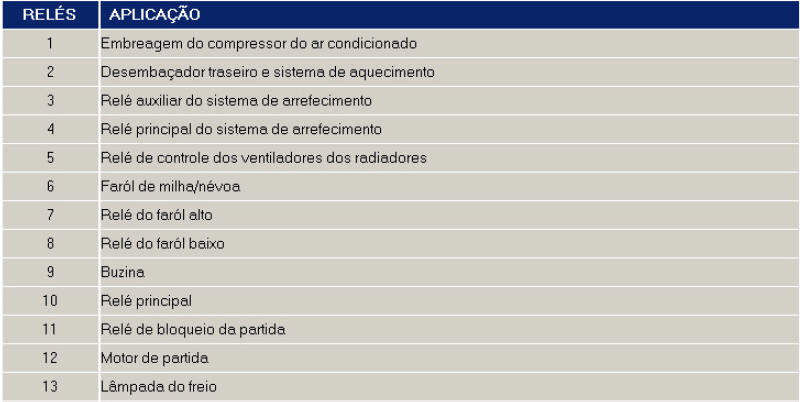 | RELÉS | APLICAÇÃO |
|---|---|
| 1 | Embreagem do compressor do ar condicionado |
| 2 | Desembaçador traseiro e sistema de aquecimento |
| 3 | Relé auxiliar do sistema de arrefecimento |
| 4 | Relé principal do sistema de arrefecimento |
| 5 | Relé de controle dos ventiladores dos radiadores |
| 6 | Faról de milha/névoa |
| 7 | Relé do faról alto |
| 8 | Relé do faról baixo |
| 9 | Buzina |
| 10 | Relé principal |
| 11 | Relé de bloqueio da partida |
| 12 | Motor de partida |
| 13 | Lâmpada do freio |